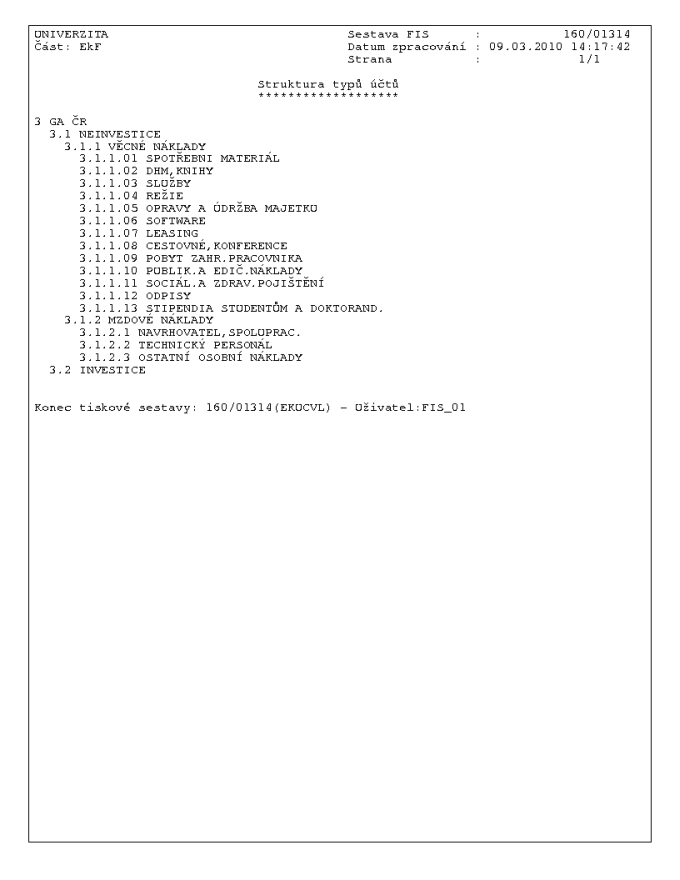 UNIVERZITA
Část: EkF

Sestava FIS : 160/01314
Datum zpracování : 09.03.2010 14:17:42
Strana : 1/1

Struktura typů účtů
*******************

3 GA ČR
3.1 NEINVESTICE
3.1.1 VĚCNÉ NÁKLADY
3.1.1.01 SPOTŘEBNI MATERIÁL
3.1.1.02 DHM,KNIHY
3.1.1.03 SLUŽBY
3.1.1.04 REŽIE
3.1.1.05 OPRAVY A ÚDRŽBA MAJETKU
3.1.1.06 SOFTWARE
3.1.1.07 LEASING
3.1.1.08 CESTOVNÉ,KONFERENCE
3.1.1.09 POBYT ZAHR.PRACOVNIKA
3.1.1.10 PUBLIK.A EDIČ.NÁKLADY
3.1.1.11 SOCIÁL.A ZDRAV.POJIŠTĚNÍ
3.1.1.12 ODPISY
3.1.1.13 STIPENDIA STUDENTŮM A DOKTORAND.
3.1.2 MZDOVÉ NÁKLADY
3.1.2.1 NAVRHOVATEL,SPOLUPRAC.
3.1.2.2 TECHNICKÝ PERSONÁL
3.1.2.3 OSTATNÍ OSOBNÍ NÁKLADY
3.2 INVESTICE

Konec tiskové sestavy: 160/01314(EKUCVL) - Uživatel:FIS_01